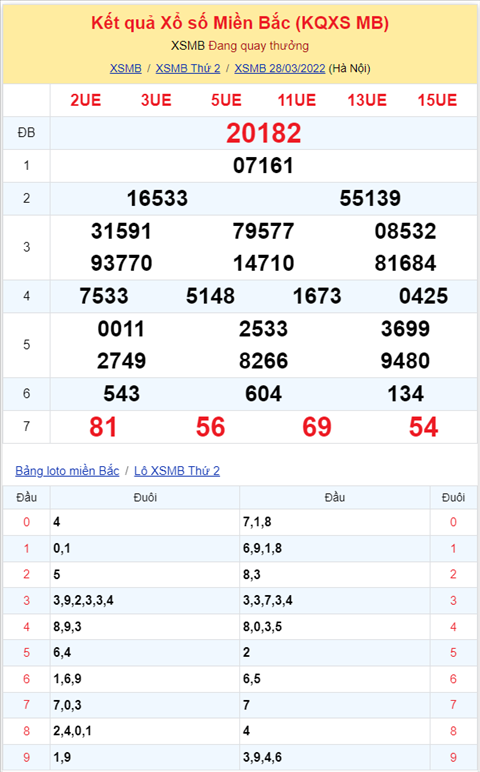 Kết quả Xổ số Miền Bắc (KQXS MB)

XSMB Đang quay thưởng

XSMB / XSMB Thứ 2 / XSMB 28/03/2022 (Hà Nội)

| | 2UE 3UE 5UE 11UE 13UE 15UE |
|---|---|
| ĐB | 20182 |
| 1 | 07161 |
| 2 | 16533 55139 |
| 3 | 31591 79577 08532 93770 14710 81684 |
| 4 | 7533 5148 1673 0425 |
| 5 | 0011 2533 3699 2749 8266 9480 |
| 6 | 543 604 134 |
| 7 | 81 56 69 54 |

Bảng loto miền Bắc / Lô XSMB Thứ 2

| Đầu | Đuôi | Đầu | Đuôi |
|---|---|---|---|
| 0 | 4 | 7,1,8 | 0 |
| 1 | 0,1 | 6,9,1,8 | 1 |
| 2 | 5 | 8,3 | 2 |
| 3 | 3,9,2,3,3,4 | 3,3,7,3,4 | 3 |
| 4 | 8,9,3 | 8,0,3,5 | 4 |
| 5 | 6,4 | 2 | 5 |
| 6 | 1,6,9 | 6,5 | 6 |
| 7 | 7,0,3 | 7 | 7 |
| 8 | 2,4,0,1 | 4 | 8 |
| 9 | 1,9 | 3,9,4,6 | 9 |